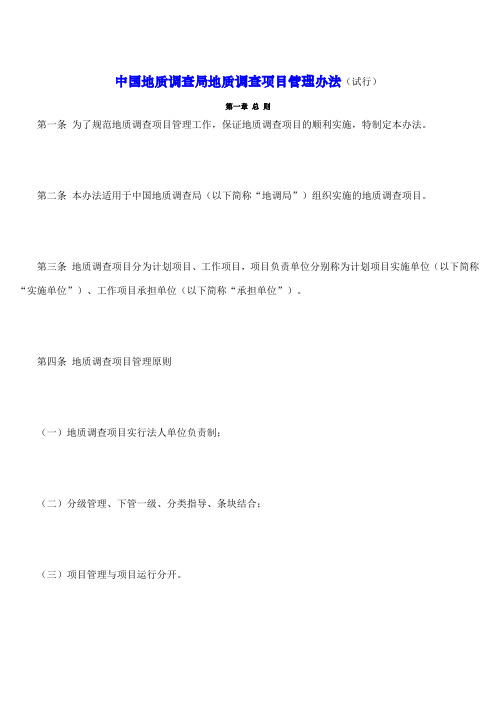 中国地质调查局地质调查项目管理办法（试行）

第一章 总 则

第一条 为了规范地质调查项目管理工作，保证地质调查项目的顺利实施，特制定本办法。

第二条 本办法适用于中国地质调查局（以下简称“地调局”）组织实施的地质调查项目。

第三条 地质调查项目分为计划项目、工作项目，项目负责单位分别称为计划项目实施单位（以下简称“实施单位”）、工作项目承担单位（以下简称“承担单位”）。

第四条 地质调查项目管理原则

（一）地质调查项目实行法人单位负责制；

（二）分级管理、下管一级、分类指导、条块结合；

（三）项目管理与项目运行分开。